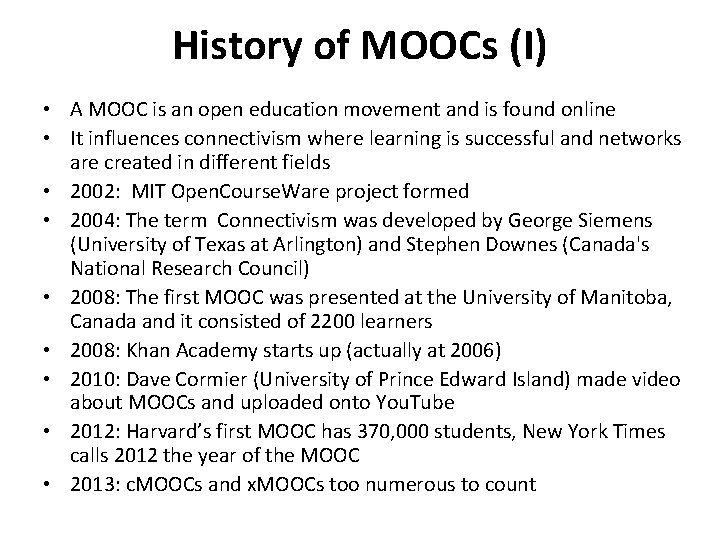 History of MOOCs (I)

• A MOOC is an open education movement and is found online
• It influences connectivism where learning is successful and networks are created in different fields
• 2002: MIT OpenCourseWare project formed
• 2004: The term Connectivism was developed by George Siemens (University of Texas at Arlington) and Stephen Downes (Canada's National Research Council)
• 2008: The first MOOC was presented at the University of Manitoba, Canada and it consisted of 2200 learners
• 2008: Khan Academy starts up (actually at 2006)
• 2010: Dave Cormier (University of Prince Edward Island) made video about MOOCs and uploaded onto YouTube
• 2012: Harvard's first MOOC has 370,000 students, New York Times calls 2012 the year of the MOOC
• 2013: cMOOCs and xMOOCs too numerous to count